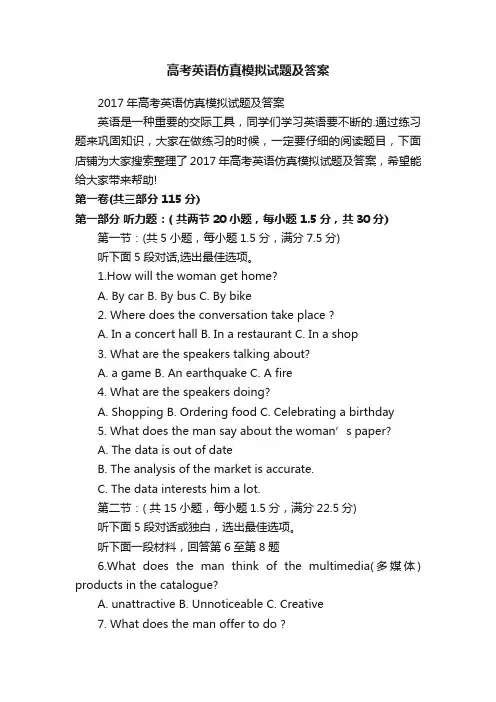 高考英语仿真模拟试题及答案

2017 年高考英语仿真模拟试题及答案

英语是一种重要的交际工具，同学们学习英语要不断的.通过练习题来巩固知识，大家在做练习的时候，一定要仔细的阅读题目，下面店铺为大家搜索整理了 2017 年高考英语仿真模拟试题及答案，希望能给大家带来帮助!

第一卷(共三部分 115 分)

第一部分 听力题：( 共两节 20 小题，每小题 1.5 分，共 30 分)

第一节：(共 5 小题，每小题 1.5 分，满分 7.5 分)

听下面 5 段对话,选出最佳选项。

1.How will the woman get home?

A. By car B. By bus C. By bike

2. Where does the conversation take place ?

A. In a concert hall B. In a restaurant C. In a shop

3. What are the speakers talking about?

A. a game B. An earthquake C. A fire

4. What are the speakers doing?

A. Shopping B. Ordering food C. Celebrating a birthday

5. What does the man say about the woman’s paper?

A. The data is out of date

B. The analysis of the market is accurate.

C. The data interests him a lot.

第二节：( 共 15 小题，每小题 1.5 分，满分 22.5 分)

听下面 5 段对话或独白，选出最佳选项。

听下面一段材料，回答第 6 至第 8 题

6.What does the man think of the multimedia(多媒体) products in the catalogue?

A. unattractive B. Unnoticeable C. Creative

7. What does the man offer to do ?